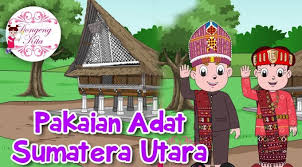 Dongeng Kita

Pakaian Adat Sumatera Utara